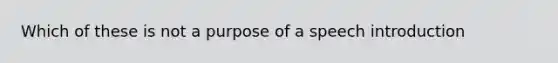 Which of these is not a purpose of a speech introduction